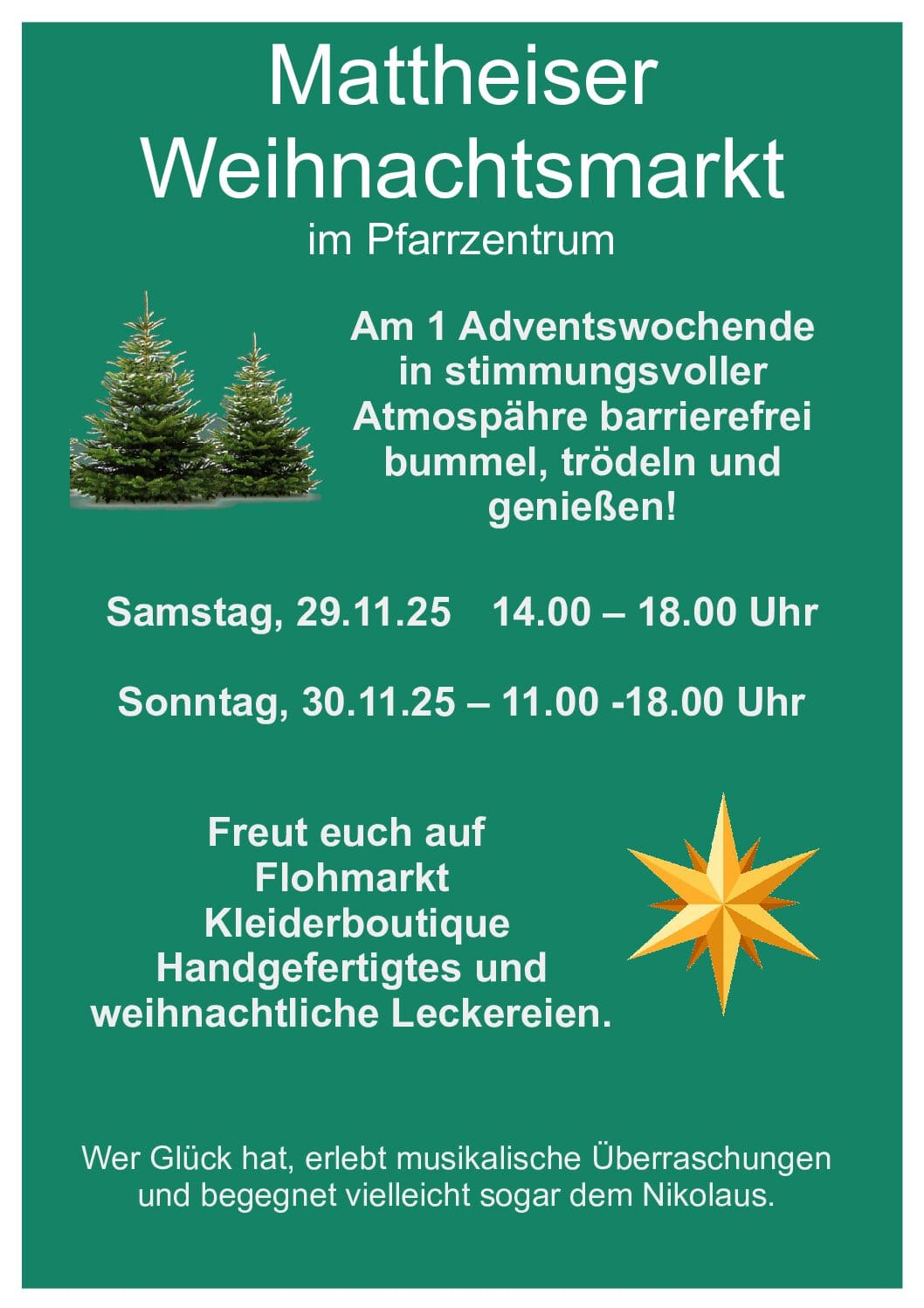 Mattheiser Weihnachtsmarkt
im Pfarrzentrum

Am 1 Adventswochende in stimmungsvoller Atmospähre barrierefrei bummel, trödeln und genießen!

Samstag, 29.11.25    14.00 – 18.00 Uhr

Sonntag, 30.11.25 – 11.00 -18.00 Uhr

Freut euch auf
Flohmarkt
Kleiderboutique
Handgefertigtes und
weihnachtliche Leckereien.

Wer Glück hat, erlebt musikalische Überraschungen und begegnet vielleicht sogar dem Nikolaus.